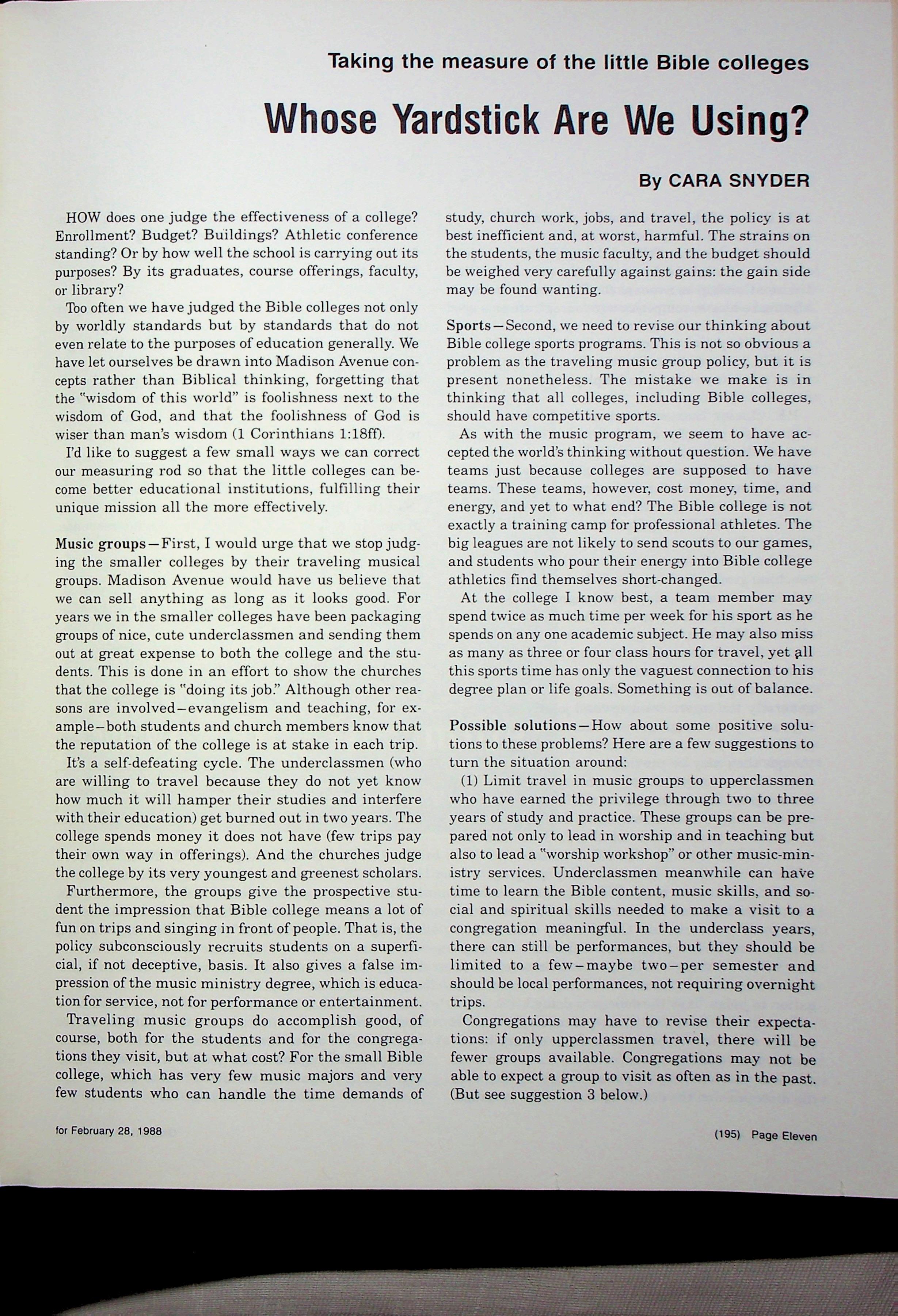 Taking the measure of the little Bible colleges

Whose Yardstick Are We Using?

By CARA SNYDER

HOW does one judge the effectiveness of a college? Enrollment? Budget? Buildings? Athletic conference standing? Or by how well the school is carrying out its purposes? By its graduates, course offerings, faculty, or library?

Too often we have judged the Bible colleges not only by worldly standards but by standards that do not even relate to the purposes of education generally. We have let ourselves be drawn into Madison Avenue concepts rather than Biblical thinking, forgetting that the "wisdom of this world" is foolishness next to the wisdom of God, and that the foolishness of God is wiser than man's wisdom (1 Corinthians 1:18ff).

I'd like to suggest a few small ways we can correct our measuring rod so that the little colleges can become better educational institutions, fulfilling their unique mission all the more effectively.

Music groups—First, I would urge that we stop judging the smaller colleges by their traveling musical groups. Madison Avenue would have us believe that we can sell anything as long as it looks good. For years we in the smaller colleges have been packaging groups of nice, cute underclassmen and sending them out at great expense to both the college and the students. This is done in an effort to show the churches that the college is "doing its job." Although other reasons are involved—evangelism and teaching, for example—both students and church members know that the reputation of the college is at stake in each trip.

It's a self-defeating cycle. The underclassmen (who are willing to travel because they do not yet know how much it will hamper their studies and interfere with their education) get burned out in two years. The college spends money it does not have (few trips pay their own way in offerings). And the churches judge the college by its very youngest and greenest scholars.

Furthermore, the groups give the prospective student the impression that Bible college means a lot of fun on trips and singing in front of people. That is, the policy subconsciously recruits students on a superficial, if not deceptive, basis. It also gives a false impression of the music ministry degree, which is education for service, not for performance or entertainment.

Traveling music groups do accomplish good, of course, both for the students and for the congregations they visit, but at what cost? For the small Bible college, which has very few music majors and very few students who can handle the time demands of study, church work, jobs, and travel, the policy is at best inefficient and, at worst, harmful. The strains on the students, the music faculty, and the budget should be weighed very carefully against gains: the gain side may be found wanting.

Sports—Second, we need to revise our thinking about Bible college sports programs. This is not so obvious a problem as the traveling music group policy, but it is present nonetheless. The mistake we make is in thinking that all colleges, including Bible colleges, should have competitive sports.

As with the music program, we seem to have accepted the world's thinking without question. We have teams just because colleges are supposed to have teams. These teams, however, cost money, time, and energy, and yet to what end? The Bible college is not exactly a training camp for professional athletes. The big leagues are not likely to send scouts to our games, and students who pour their energy into Bible college athletics find themselves short-changed.

At the college I know best, a team member may spend twice as much time per week for his sport as he spends on any one academic subject. He may also miss as many as three or four class hours for travel, yet all this sports time has only the vaguest connection to his degree plan or life goals. Something is out of balance.

Possible solutions—How about some positive solutions to these problems? Here are a few suggestions to turn the situation around:

(1) Limit travel in music groups to upperclassmen who have earned the privilege through two to three years of study and practice. These groups can be prepared not only to lead in worship and in teaching but also to lead a "worship workshop" or other music-ministry services. Underclassmen meanwhile can have time to learn the Bible content, music skills, and social and spiritual skills needed to make a visit to a congregation meaningful. In the underclass years, there can still be performances, but they should be limited to a few—maybe two—per semester and should be local performances, not requiring overnight trips.

Congregations may have to revise their expectations: if only upperclassmen travel, there will be fewer groups available. Congregations may not be able to expect a group to visit as often as in the past. (But see suggestion 3 below.)

for February 28, 1988

(195) Page Eleven